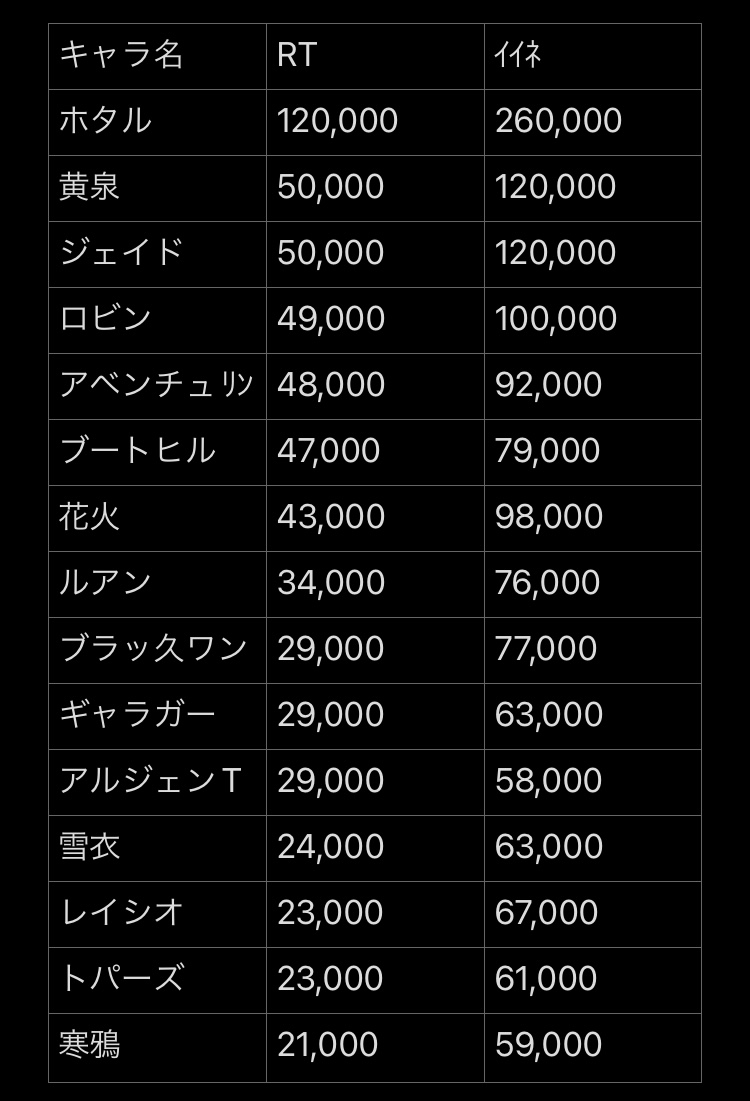 | キャラ名 | RT | ｲｲﾈ |
|---|---|---|
| ホタル | 120,000 | 260,000 |
| 黄泉 | 50,000 | 120,000 |
| ジェイド | 50,000 | 120,000 |
| ロビン | 49,000 | 100,000 |
| アベンチュﾘﾝ | 48,000 | 92,000 |
| ブートヒル | 47,000 | 79,000 |
| 花火 | 43,000 | 98,000 |
| ルアン | 34,000 | 76,000 |
| ブラックワン | 29,000 | 77,000 |
| ギャラガー | 29,000 | 63,000 |
| アルジェンT | 29,000 | 58,000 |
| 雪衣 | 24,000 | 63,000 |
| レイシオ | 23,000 | 67,000 |
| トパーズ | 23,000 | 61,000 |
| 寒鴉 | 21,000 | 59,000 |